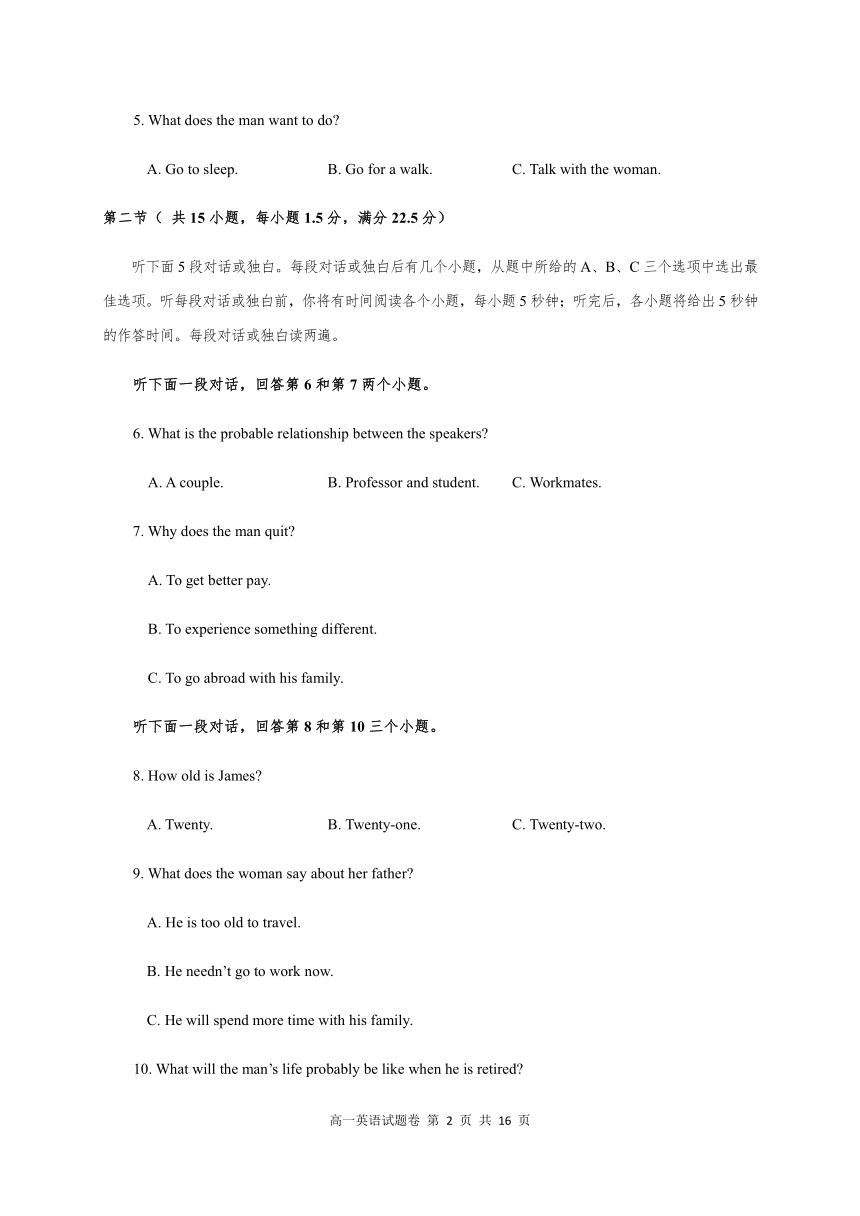 5. What does the man want to do?

A. Go to sleep. B. Go for a walk. C. Talk with the woman.

第二节（ 共 15 小题，每小题 1.5 分，满分 22.5 分）

听下面 5 段对话或独白。每段对话或独白后有几个小题，从题中所给的 A、B、C 三个选项中选出最佳选项。听每段对话或独白前，你将有时间阅读各个小题，每小题 5 秒钟；听完后，各小题将给出 5 秒钟的作答时间。每段对话或独白读两遍。

听下面一段对话，回答第 6 和第 7 两个小题。

6. What is the probable relationship between the speakers?

A. A couple. B. Professor and student. C. Workmates.

7. Why does the man quit?

A. To get better pay.

B. To experience something different.

C. To go abroad with his family.

听下面一段对话，回答第 8 和第 10 三个小题。

8. How old is James?

A. Twenty. B. Twenty-one. C. Twenty-two.

9. What does the woman say about her father?

A. He is too old to travel.

B. He needn't go to work now.

C. He will spend more time with his family.

10. What will the man's life probably be like when he is retired?

高一英语试题卷 第 2 页 共 16 页